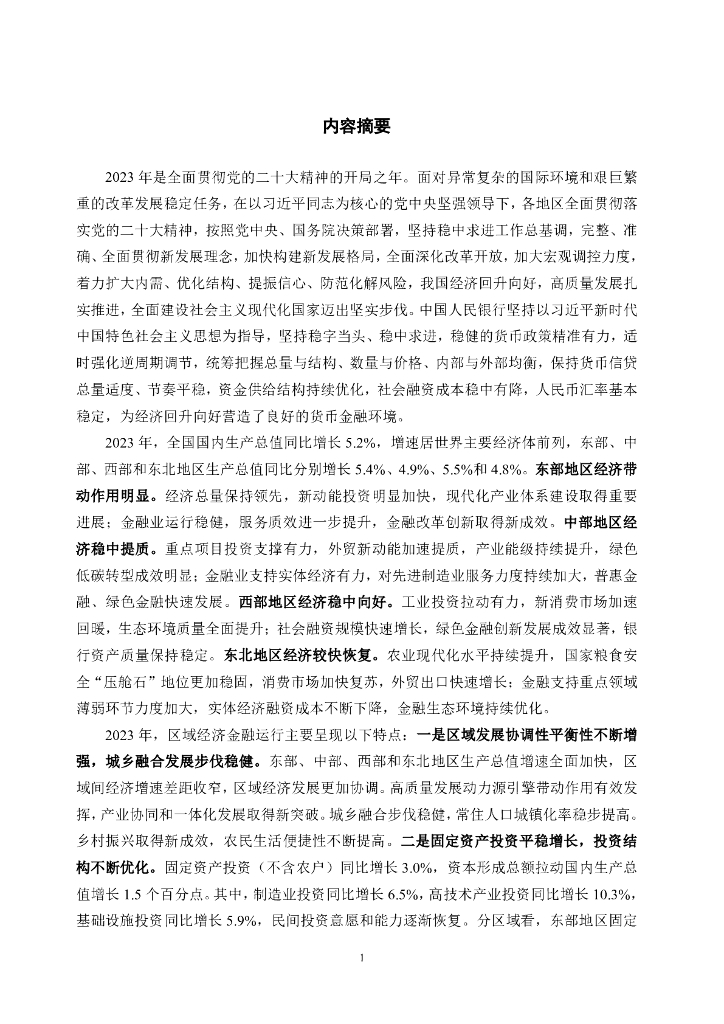 内容摘要

2023 年是全面贯彻党的二十大精神的开局之年。面对异常复杂的国际环境和艰巨繁重的改革发展稳定任务，在以习近平同志为核心的党中央坚强领导下，各地区全面贯彻落实党的二十大精神，按照党中央、国务院决策部署，坚持稳中求进工作总基调，完整、准确、全面贯彻新发展理念，加快构建新发展格局，全面深化改革开放，加大宏观调控力度，着力扩大内需、优化结构、提振信心、防范化解风险，我国经济回升向好，高质量发展扎实推进，全面建设社会主义现代化国家迈出坚实步伐。中国人民银行坚持以习近平新时代中国特色社会主义思想为指导，坚持稳字当头、稳中求进，稳健的货币政策精准有力，适时强化逆周期调节，统筹把握总量与结构、数量与价格、内部与外部均衡，保持货币信贷总量适度、节奏平稳，资金供给结构持续优化，社会融资成本稳中有降，人民币汇率基本稳定，为经济回升向好营造了良好的货币金融环境。

2023 年，全国国内生产总值同比增长 5.2%，增速居世界主要经济体前列，东部、中部、西部和东北地区生产总值同比分别增长 5.4%、4.9%、5.5%和 4.8%。东部地区经济带动作用明显。经济总量保持领先，新动能投资明显加快，现代化产业体系建设取得重要进展；金融业运行稳健，服务质效进一步提升，金融改革创新取得新成效。中部地区经济稳中提质。重点项目投资支撑有力，外贸新动能加速提质，产业能级持续提升，绿色低碳转型成效明显；金融业支持实体经济有力，对先进制造业服务力度持续加大，普惠金融、绿色金融快速发展。西部地区经济稳中向好。工业投资拉动有力，新消费市场加速回暖，生态环境质量全面提升；社会融资规模快速增长，绿色金融创新发展成效显著，银行资产质量保持稳定。东北地区经济较快恢复。农业现代化水平持续提升，国家粮食安全“压舱石”地位更加稳固，消费市场加快复苏，外贸出口快速增长；金融支持重点领域薄弱环节力度加大，实体经济融资成本不断下降，金融生态环境持续优化。

2023 年，区域经济金融运行主要呈现以下特点：一是区域发展协调性平衡性不断增强，城乡融合发展步伐稳健。东部、中部、西部和东北地区生产总值增速全面加快，区域间经济增速差距收窄，区域经济发展更加协调。高质量发展动力源引擎带动作用有效发挥，产业协同和一体化发展取得新突破。城乡融合步伐稳健，常住人口城镇化率稳步提高。乡村振兴取得新成效，农民生活便捷性不断提高。二是固定资产投资平稳增长，投资结构不断优化。固定资产投资（不含农户）同比增长 3.0%，资本形成总额拉动国内生产总值增长 1.5 个百分点。其中，制造业投资同比增长 6.5%，高技术产业投资同比增长 10.3%，基础设施投资同比增长 5.9%，民间投资意愿和能力逐渐恢复。分区域看，东部地区固定

1